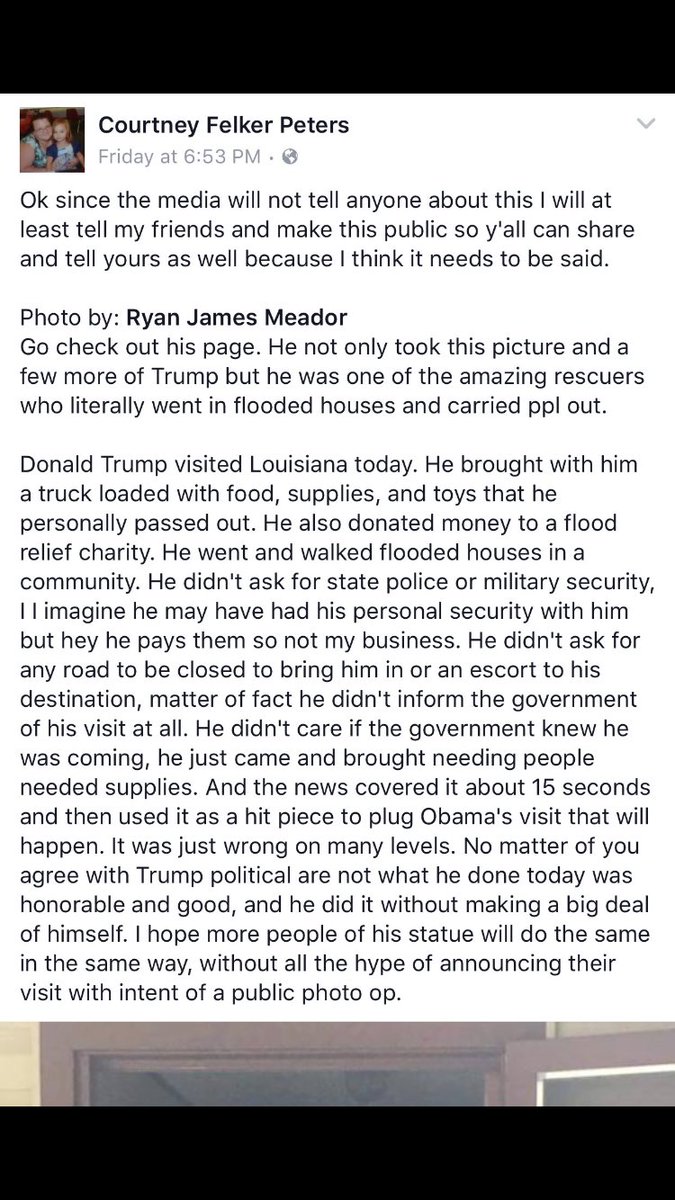 Courtney Felker Peters
Friday at 6:53 PM ·

Ok since the media will not tell anyone about this I will at least tell my friends and make this public so y'all can share and tell yours as well because I think it needs to be said.

Photo by: Ryan James Meador
Go check out his page. He not only took this picture and a few more of Trump but he was one of the amazing rescuers who literally went in flooded houses and carried ppl out.

Donald Trump visited Louisiana today. He brought with him a truck loaded with food, supplies, and toys that he personally passed out. He also donated money to a flood relief charity. He went and walked flooded houses in a community. He didn't ask for state police or military security, I I imagine he may have had his personal security with him but hey he pays them so not my business. He didn't ask for any road to be closed to bring him in or an escort to his destination, matter of fact he didn't inform the government of his visit at all. He didn't care if the government knew he was coming, he just came and brought needing people needed supplies. And the news covered it about 15 seconds and then used it as a hit piece to plug Obama's visit that will happen. It was just wrong on many levels. No matter of you agree with Trump political are not what he done today was honorable and good, and he did it without making a big deal of himself. I hope more people of his statue will do the same in the same way, without all the hype of announcing their visit with intent of a public photo op.